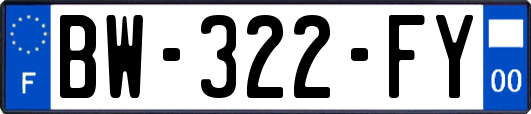 F
BW-322-FY
00